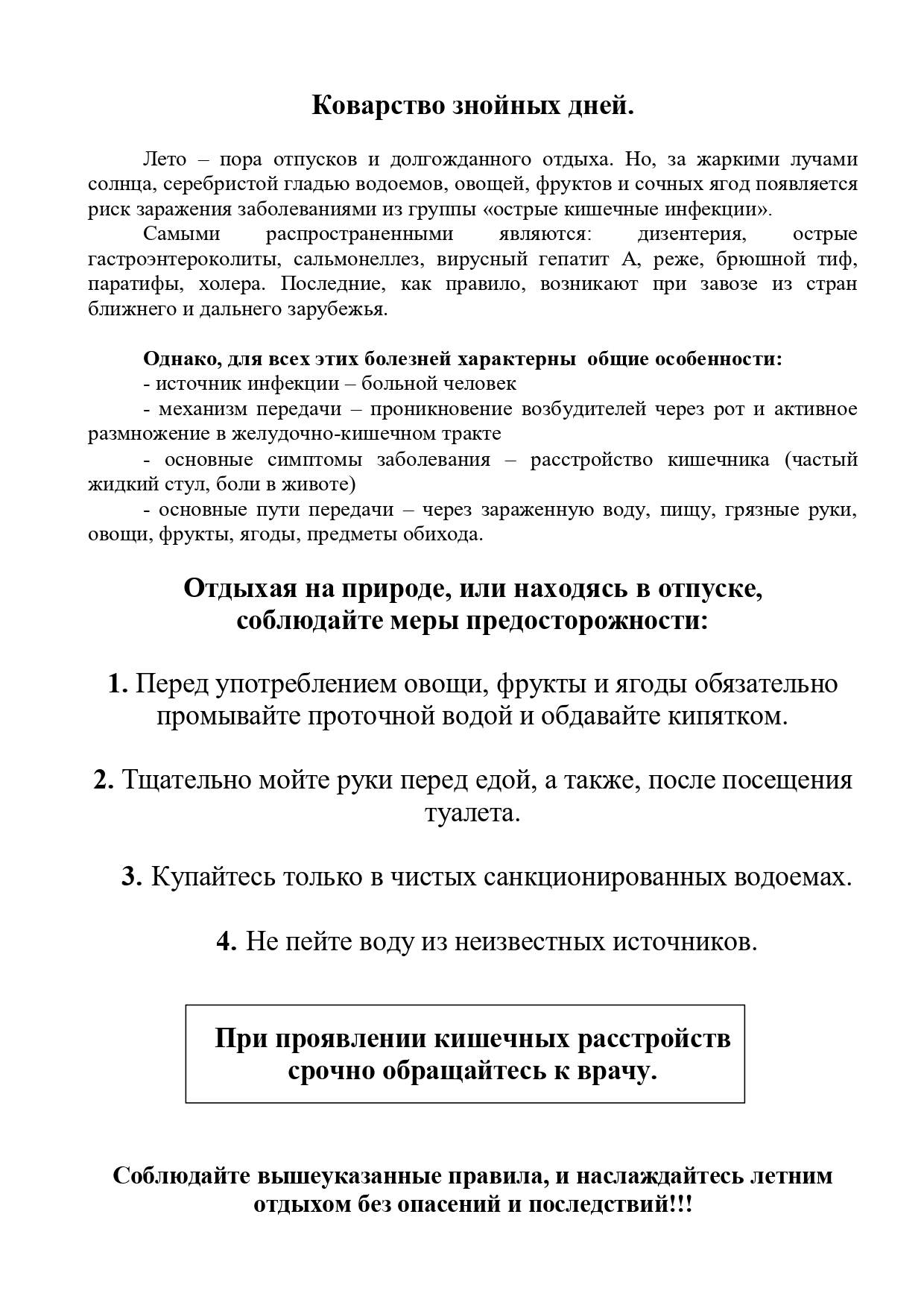 Коварство знойных дней.

Лето – пора отпусков и долгожданного отдыха. Но, за жаркими лучами солнца, серебристой гладью водоемов, овощей, фруктов и сочных ягод появляется риск заражения заболеваниями из группы «острые кишечные инфекции».

Самыми распространенными являются: дизентерия, острые гастроэнтероколиты, сальмонеллез, вирусный гепатит А, реже, брюшной тиф, паратифы, холера. Последние, как правило, возникают при завозе из стран ближнего и дальнего зарубежья.

Однако, для всех этих болезней характерны общие особенности:
- источник инфекции – больной человек
- механизм передачи – проникновение возбудителей через рот и активное размножение в желудочно-кишечном тракте
- основные симптомы заболевания – расстройство кишечника (частый жидкий стул, боли в животе)
- основные пути передачи – через зараженную воду, пищу, грязные руки, овощи, фрукты, ягоды, предметы обихода.

Отдыхая на природе, или находясь в отпуске, соблюдайте меры предосторожности:

1. Перед употреблением овощи, фрукты и ягоды обязательно промывайте проточной водой и обдавайте кипятком.

2. Тщательно мойте руки перед едой, а также, после посещения туалета.

3. Купайтесь только в чистых санкционированных водоемах.

4. Не пейте воду из неизвестных источников.

При проявлении кишечных расстройств срочно обращайтесь к врачу.

Соблюдайте вышеуказанные правила, и наслаждайтесь летним отдыхом без опасений и последствий!!!